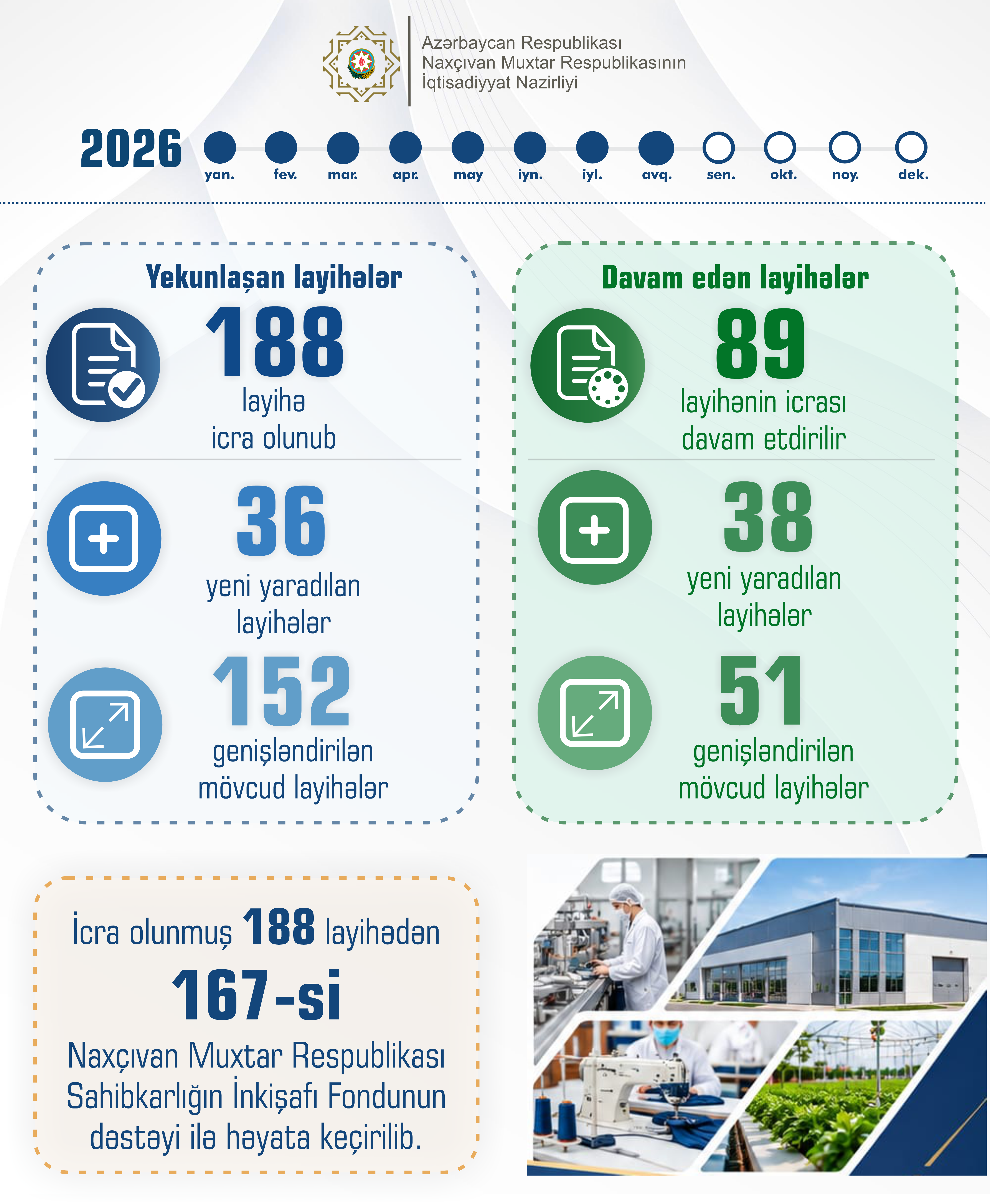 Azərbaycan Respublikası
Naxçıvan Muxtar Respublikasının
İqtisadiyyat Nazirliyi

2026

yan. fev. mar. apr. may iyn. iyl. avq. sen. okt. noy. dek.

Yekunlaşan layihələr

188
layihə
icra olunub

36
yeni yaradılan
layihələr

152
genişləndirilən
mövcud layihələr

Davam edən layihələr

89
layihənin icrası
davam etdirilir

38
yeni yaradılan
layihələr

51
genişləndirilən
mövcud layihələr

İcra olunmuş 188 layihədən
167-si
Naxçıvan Muxtar Respublikası
Sahibkarlığın İnkişafı Fondunun
dəstəyi ilə həyata keçirilib.